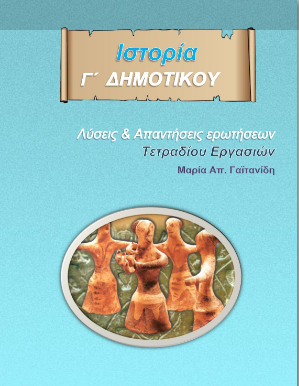 Ιστορία
Γ΄ ΔΗΜΟΤΙΚΟΥ

Λύσεις & Απαντήσεις ερωτήσεων
Τετραδίου Εργασιών

Μαρία Απ. Γαϊτανίδη